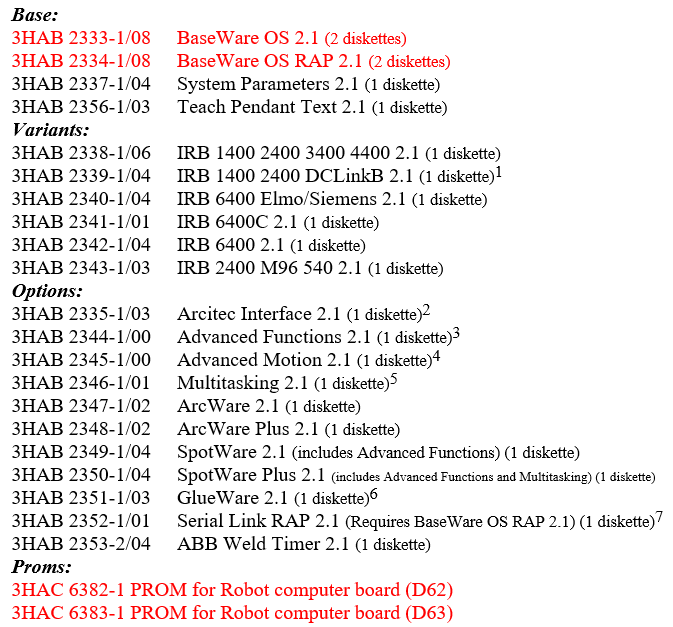 Base:
3HAB 2333-1/08 BaseWare OS 2.1 (2 diskettes)
3HAB 2334-1/08 BaseWare OS RAP 2.1 (2 diskettes)
3HAB 2337-1/04 System Parameters 2.1 (1 diskette)
3HAB 2356-1/03 Teach Pendant Text 2.1 (1 diskette)
Variants:
3HAB 2338-1/06 IRB 1400 2400 3400 4400 2.1 (1 diskette)
3HAB 2339-1/04 IRB 1400 2400 DCLinkB 2.1 (1 diskette)$^{1}$
3HAB 2340-1/04 IRB 6400 Elmo/Siemens 2.1 (1 diskette)
3HAB 2341-1/01 IRB 6400C 2.1 (1 diskette)
3HAB 2342-1/04 IRB 6400 2.1 (1 diskette)
3HAB 2343-1/03 IRB 2400 M96 540 2.1 (1 diskette)
Options:
3HAB 2335-1/03 Arcitec Interface 2.1 (1 diskette)$^{2}$
3HAB 2344-1/00 Advanced Functions 2.1 (1 diskette)$^{3}$
3HAB 2345-1/00 Advanced Motion 2.1 (1 diskette)$^{4}$
3HAB 2346-1/01 Multitasking 2.1 (1 diskette)$^{5}$
3HAB 2347-1/02 ArcWare 2.1 (1 diskette)
3HAB 2348-1/02 ArcWare Plus 2.1 (1 diskette)
3HAB 2349-1/04 SpotWare 2.1 (includes Advanced Functions) (1 diskette)
3HAB 2350-1/04 SpotWare Plus 2.1 (includes Advanced Functions and Multitasking) (1 diskette)
3HAB 2351-1/03 GlueWare 2.1 (1 diskette)$^{6}$
3HAB 2352-1/01 Serial Link RAP 2.1 (Requires BaseWare OS RAP 2.1) (1 diskette)$^{7}$
3HAB 2353-2/04 ABB Weld Timer 2.1 (1 diskette)
Proms:
3HAC 6382-1 PROM for Robot computer board (D62)
3HAC 6383-1 PROM for Robot computer board (D63)